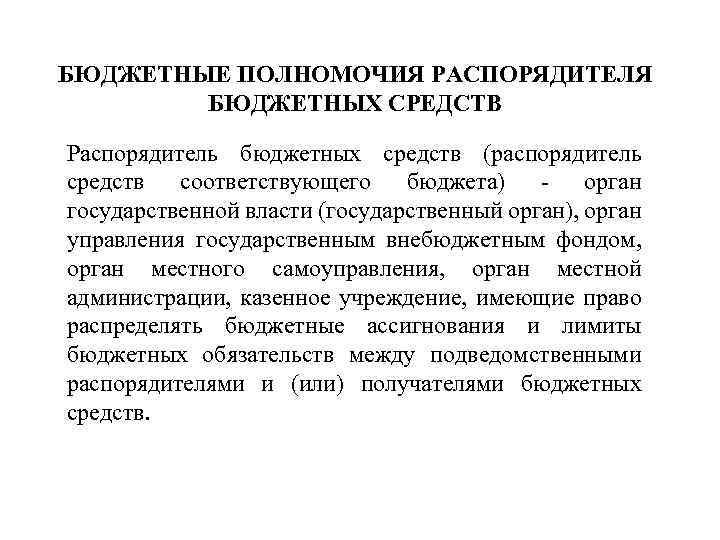 БЮДЖЕТНЫЕ ПОЛНОМОЧИЯ РАСПОРЯДИТЕЛЯ БЮДЖЕТНЫХ СРЕДСТВ

Распорядитель бюджетных средств (распорядитель средств соответствующего бюджета) - орган государственной власти (государственный орган), орган управления государственным внебюджетным фондом, орган местного самоуправления, орган местной администрации, казенное учреждение, имеющие право распределять бюджетные ассигнования и лимиты бюджетных обязательств между подведомственными распорядителями и (или) получателями бюджетных средств.